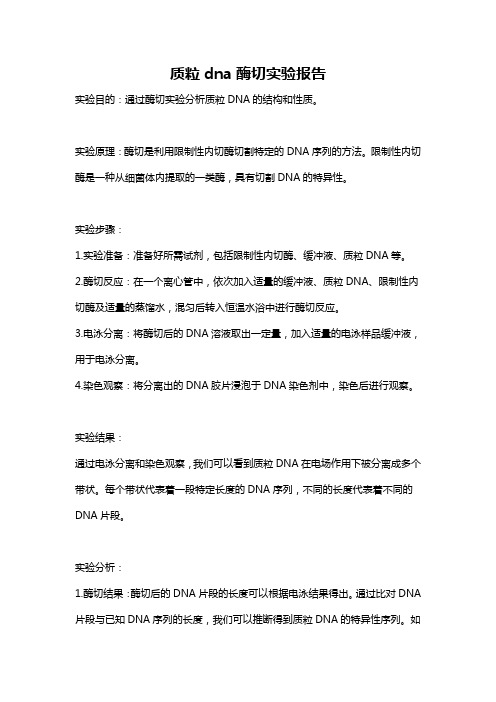 质粒 dna 酶切实验报告

实验目的：通过酶切实验分析质粒 DNA 的结构和性质。

实验原理：酶切是利用限制性内切酶切割特定的 DNA 序列的方法。限制性内切酶是一种从细菌体内提取的一类酶，具有切割 DNA 的特异性。

实验步骤：

1.实验准备：准备好所需试剂，包括限制性内切酶、缓冲液、质粒 DNA 等。

2.酶切反应：在一个离心管中，依次加入适量的缓冲液、质粒 DNA、限制性内切酶及适量的蒸馏水，混匀后转入恒温水浴中进行酶切反应。

3.电泳分离：将酶切后的 DNA 溶液取出一定量，加入适量的电泳样品缓冲液，用于电泳分离。

4.染色观察：将分离出的 DNA 胶片浸泡于 DNA 染色剂中，染色后进行观察。

实验结果：

通过电泳分离和染色观察，我们可以看到质粒 DNA 在电场作用下被分离成多个带状。每个带状代表着一段特定长度的 DNA 序列，不同的长度代表着不同的 DNA 片段。

实验分析：

1.酶切结果：酶切后的 DNA 片段的长度可以根据电泳结果得出。通过比对 DNA 片段与已知 DNA 序列的长度，我们可以推断得到质粒 DNA 的特异性序列。如